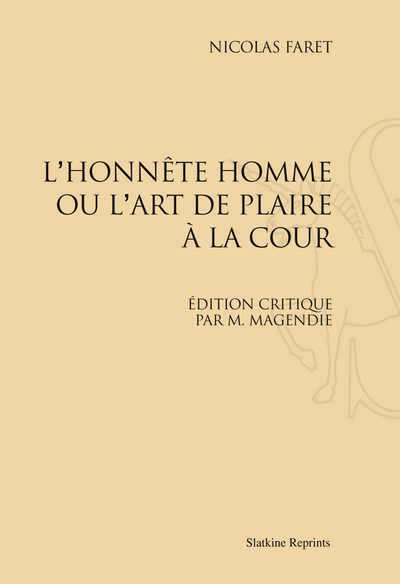 NICOLAS FARET

L'HONNÊTE HOMME OU L'ART DE PLAIRE À LA COUR

ÉDITION CRITIQUE PAR M. MAGENDIE

Slatkine Reprints